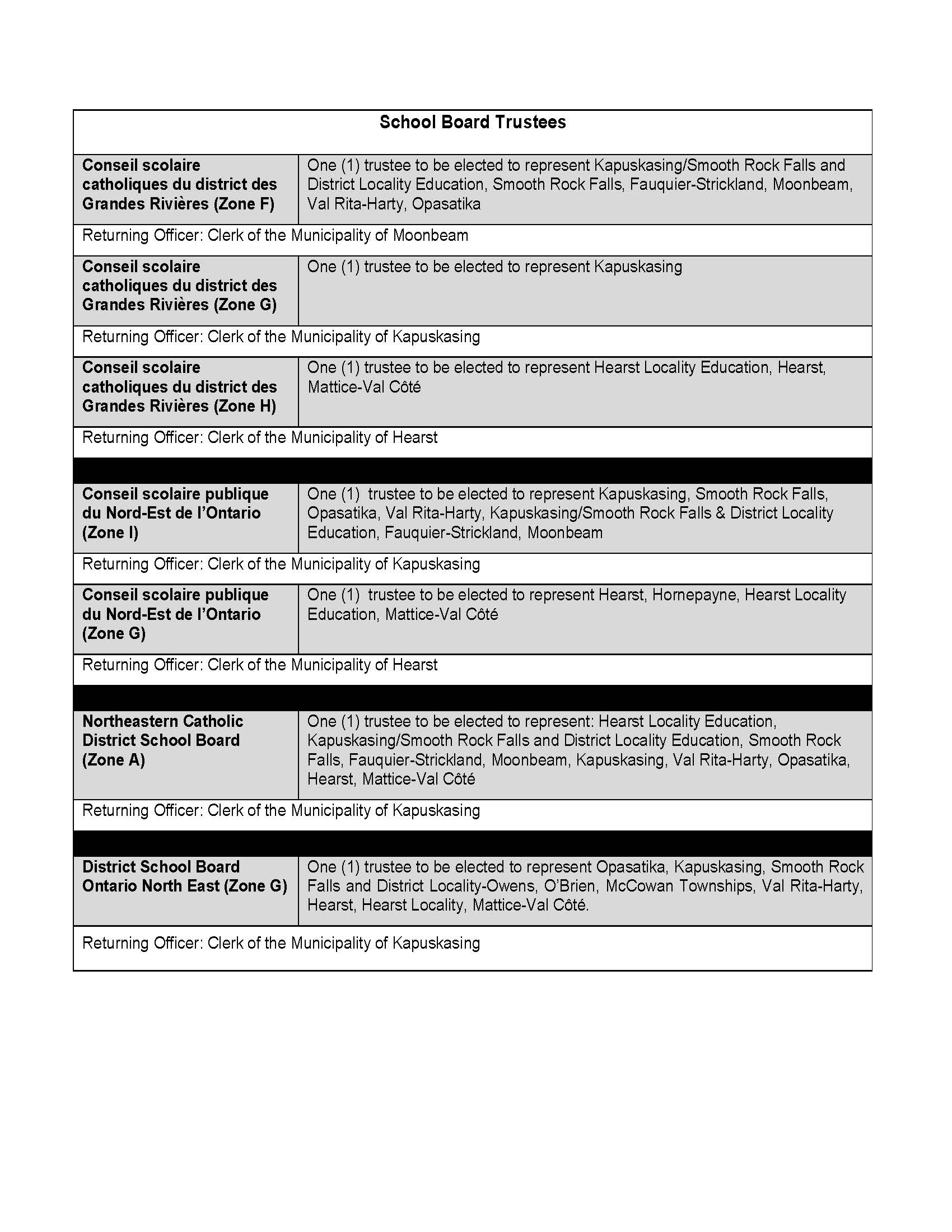 | School Board Trustees | |
|---|---|
| **Conseil scolaire catholiques du district des Grandes Rivières (Zone F)** | One (1) trustee to be elected to represent Kapuskasing/Smooth Rock Falls and District Locality Education, Smooth Rock Falls, Fauquier-Strickland, Moonbeam, Val Rita-Harty, Opasatika |
| Returning Officer: Clerk of the Municipality of Moonbeam | |
| **Conseil scolaire catholiques du district des Grandes Rivières (Zone G)** | One (1) trustee to be elected to represent Kapuskasing |
| Returning Officer: Clerk of the Municipality of Kapuskasing | |
| **Conseil scolaire catholiques du district des Grandes Rivières (Zone H)** | One (1) trustee to be elected to represent Hearst Locality Education, Hearst, Mattice-Val Côté |
| Returning Officer: Clerk of the Municipality of Hearst | |
| | |
| **Conseil scolaire publique du Nord-Est de l'Ontario (Zone I)** | One (1) trustee to be elected to represent Kapuskasing, Smooth Rock Falls, Opasatika, Val Rita-Harty, Kapuskasing/Smooth Rock Falls & District Locality Education, Fauquier-Strickland, Moonbeam |
| Returning Officer: Clerk of the Municipality of Kapuskasing | |
| **Conseil scolaire publique du Nord-Est de l'Ontario (Zone G)** | One (1) trustee to be elected to represent Hearst, Hornepayne, Hearst Locality Education, Mattice-Val Côté |
| Returning Officer: Clerk of the Municipality of Hearst | |
| | |
| **Northeastern Catholic District School Board (Zone A)** | One (1) trustee to be elected to represent: Hearst Locality Education, Kapuskasing/Smooth Rock Falls and District Locality Education, Smooth Rock Falls, Fauquier-Strickland, Moonbeam, Kapuskasing, Val Rita-Harty, Opasatika, Hearst, Mattice-Val Côté |
| Returning Officer: Clerk of the Municipality of Kapuskasing | |
| | |
| **District School Board Ontario North East (Zone G)** | One (1) trustee to be elected to represent Opasatika, Kapuskasing, Smooth Rock Falls and District Locality-Owens, O'Brien, McCowan Townships, Val Rita-Harty, Hearst, Hearst Locality, Mattice-Val Côté. |
| Returning Officer: Clerk of the Municipality of Kapuskasing | |